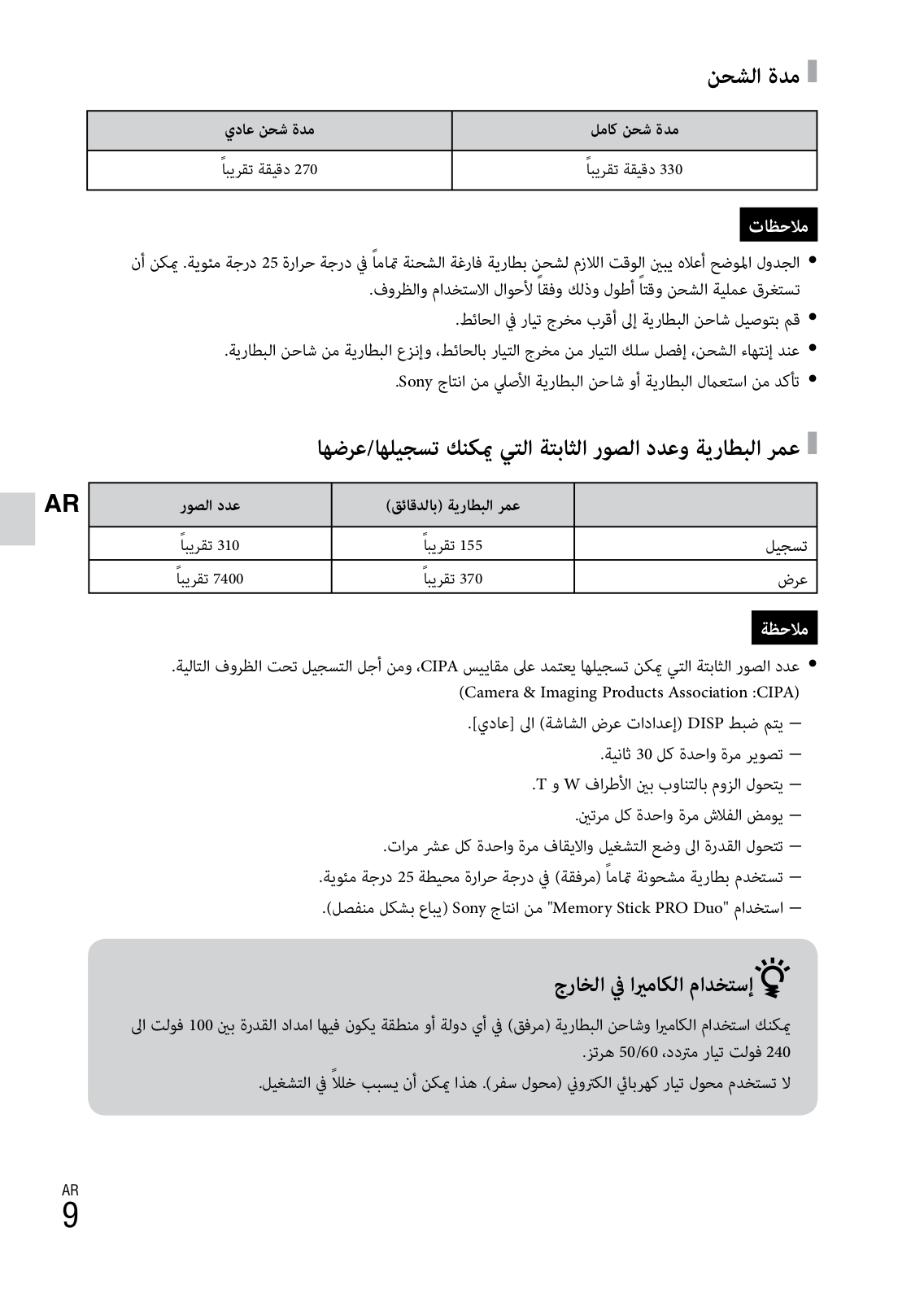 مدة الشحن

| مدة شحن كامل | مدة شحن عادي |
|---|---|
| 330 دقيقة تقريباً | 270 دقيقة تقريباً |

ملاحظات

• الجدول الموضح أعلاه يبين الوقت اللازم لشحن بطارية فارغة الشحنة تماماً في درجة حرارة 25 درجة مئوية. يمكن أن تستغرق عملية الشحن وقتاً أطول وذلك وفقاً لأحوال الاستخدام والظروف.
• قم بتوصيل شاحن البطارية إلى أقرب مخرج تيار في الحائط.
• عند إنتهاء الشحن، إفصل سلك التيار من مخرج التيار بالحائط، وإنزع البطارية من شاحن البطارية.
• تأكد من استعمال البطارية أو شاحن البطارية الأصلي من انتاج Sony.

عمر البطارية وعدد الصور الثابتة التي يمكنك تسجيلها/عرضها

AR

| | عمر البطارية (بالدقائق) | عدد الصور |
|---|---|---|
| تسجيل | 155 تقريباً | 310 تقريباً |
| عرض | 370 تقريباً | 7400 تقريباً |

ملاحظة

• عدد الصور الثابتة التي يمكن تسجيلها يعتمد على مقاييس CIPA، ومن أجل التسجيل تحت الظروف التالية. (Camera & Imaging Products Association :CIPA)
– يتم ضبط DISP (إعدادات عرض الشاشة) الى [عادي].
– تصوير مرة واحدة كل 30 ثانية.
– يتحول الزوم بالتناوب بين الأطراف W و T.
– يومض الفلاش مرة واحدة كل مرتين.
– تتحول القدرة الى وضع التشغيل والايقاف مرة واحدة كل عشر مرات.
– تستخدم بطارية مشحونة تماماً (مرفقة) في درجة حرارة محيطة 25 درجة مئوية.
– استخدام "Memory Stick PRO Duo" من انتاج Sony (يباع بشكل منفصل).

إستخدام الكاميرا في الخارج

يمكنك استخدام الكاميرا وشاحن البطارية (مرفق) في أي دولة أو منطقة يكون فيها امداد القدرة بين 100 فولت الى 240 فولت تيار متردد، 50/60 هرتز.

لا تستخدم محول تيار كهربائي الكتروني (محول سفر). هذا يمكن أن يسبب خللاً في التشغيل.

AR
9